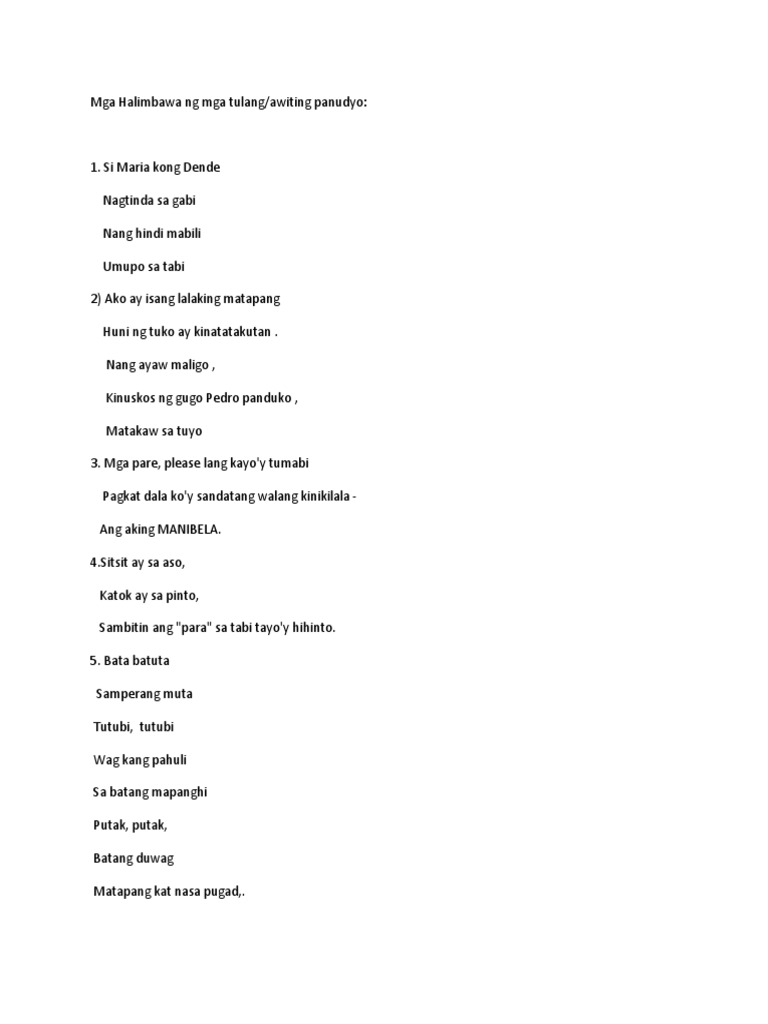 Mga Halimbawa ng mga tulang/awiting panudyo:

1. Si Maria kong Dende

Nagtinda sa gabi

Nang hindi mabili

Umupo sa tabi

2) Ako ay isang lalaking matapang

Huni ng tuko ay kinatatakutan .

Nang ayaw maligo ,

Kinuskos ng gugo Pedro panduko ,

Matakaw sa tuyo

3. Mga pare, please lang kayo'y tumabi

Pagkat dala ko'y sandatang walang kinikilala -

Ang aking MANIBELA.

4.Sitsit ay sa aso,

Katok ay sa pinto,

Sambitin ang "para" sa tabi tayo'y hihinto.

5. Bata batuta

Samperang muta

Tutubi, tutubi

Wag kang pahuli

Sa batang mapanghi

Putak, putak,

Batang duwag

Matapang kat nasa pugad,.